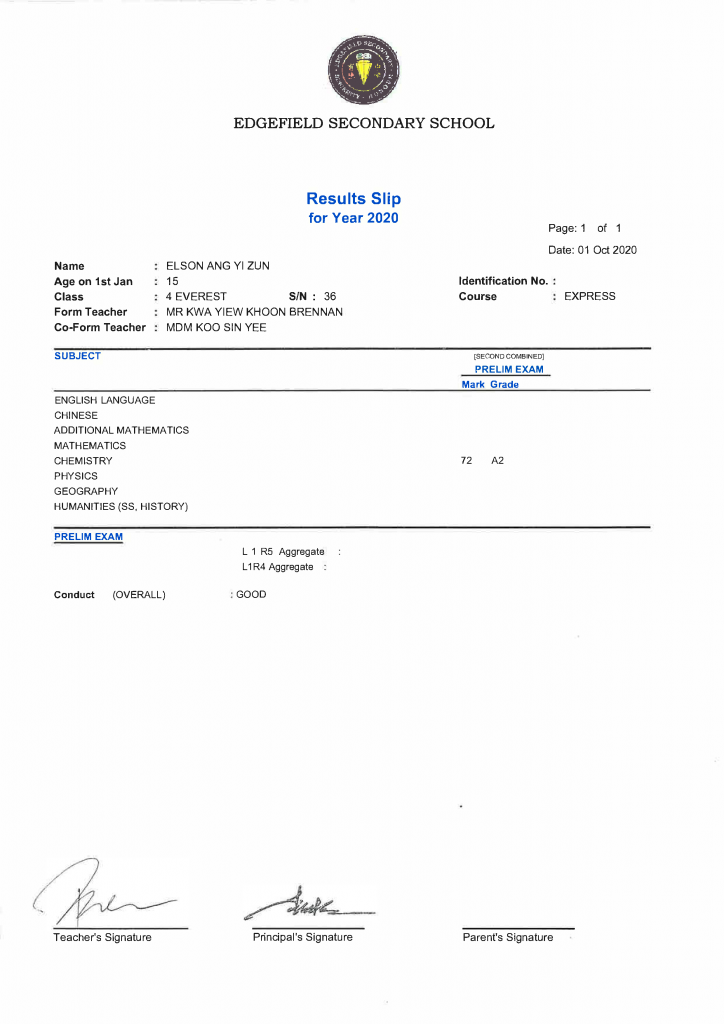 EDGEFIELD SECONDARY SCHOOL

Results Slip
for Year 2020

Page: 1 of 1
Date: 01 Oct 2020

Name : ELSON ANG YI ZUN
Age on 1st Jan : 15
Class : 4 EVEREST S/N : 36
Form Teacher : MR KWA YIEW KHOON BRENNAN
Co-Form Teacher : MDM KOO SIN YEE

Identification No. :
Course : EXPRESS

SUBJECT

[SECOND COMBINED]
PRELIM EXAM
Mark Grade

ENGLISH LANGUAGE
CHINESE
ADDITIONAL MATHEMATICS
MATHEMATICS
CHEMISTRY 72 A2
PHYSICS
GEOGRAPHY
HUMANITIES (SS, HISTORY)

PRELIM EXAM
L 1 R5 Aggregate :
L1R4 Aggregate :

Conduct (OVERALL) : GOOD

Teacher's Signature
Principal's Signature
Parent's Signature